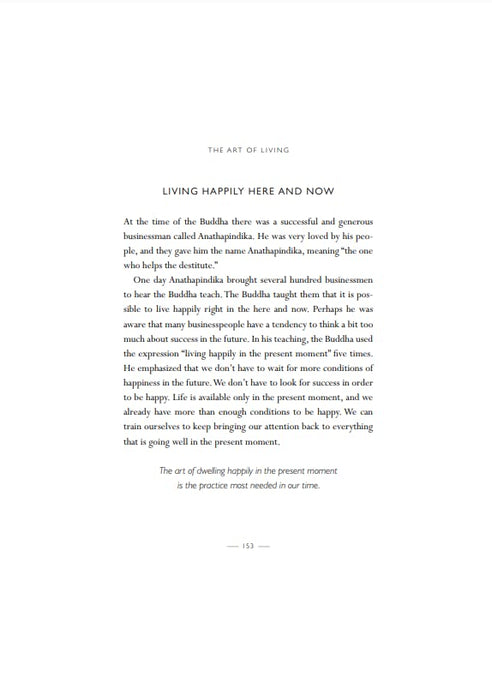 THE ART OF LIVING

LIVING HAPPILY HERE AND NOW

At the time of the Buddha there was a successful and generous businessman called Anathapindika. He was very loved by his people, and they gave him the name Anathapindika, meaning "the one who helps the destitute."

One day Anathapindika brought several hundred businessmen to hear the Buddha teach. The Buddha taught them that it is possible to live happily right in the here and now. Perhaps he was aware that many businesspeople have a tendency to think a bit too much about success in the future. In his teaching, the Buddha used the expression "living happily in the present moment" five times. He emphasized that we don't have to wait for more conditions of happiness in the future. We don't have to look for success in order to be happy. Life is available only in the present moment, and we already have more than enough conditions to be happy. We can train ourselves to keep bringing our attention back to everything that is going well in the present moment.

The art of dwelling happily in the present moment is the practice most needed in our time.

— 153 —